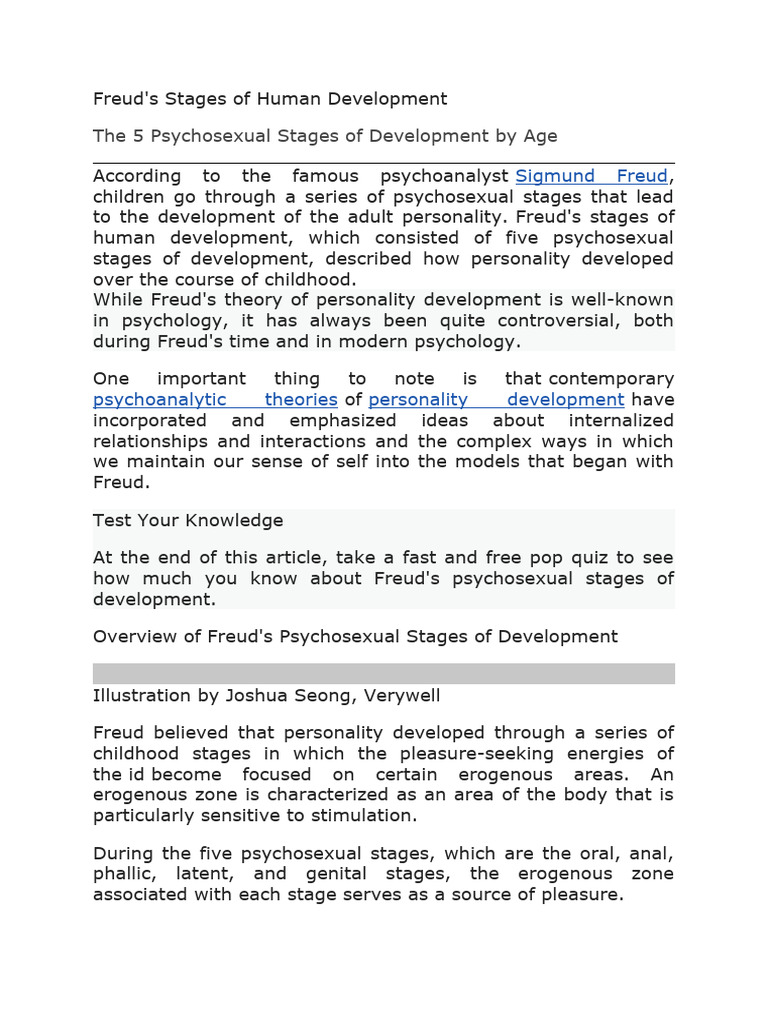 Freud's Stages of Human Development

The 5 Psychosexual Stages of Development by Age

According to the famous psychoanalyst Sigmund Freud, children go through a series of psychosexual stages that lead to the development of the adult personality. Freud's stages of human development, which consisted of five psychosexual stages of development, described how personality developed over the course of childhood.
While Freud's theory of personality development is well-known in psychology, it has always been quite controversial, both during Freud's time and in modern psychology.

One important thing to note is that contemporary psychoanalytic theories of personality development have incorporated and emphasized ideas about internalized relationships and interactions and the complex ways in which we maintain our sense of self into the models that began with Freud.

Test Your Knowledge

At the end of this article, take a fast and free pop quiz to see how much you know about Freud's psychosexual stages of development.

Overview of Freud's Psychosexual Stages of Development

Illustration by Joshua Seong, Verywell

Freud believed that personality developed through a series of childhood stages in which the pleasure-seeking energies of the id become focused on certain erogenous areas. An erogenous zone is characterized as an area of the body that is particularly sensitive to stimulation.

During the five psychosexual stages, which are the oral, anal, phallic, latent, and genital stages, the erogenous zone associated with each stage serves as a source of pleasure.